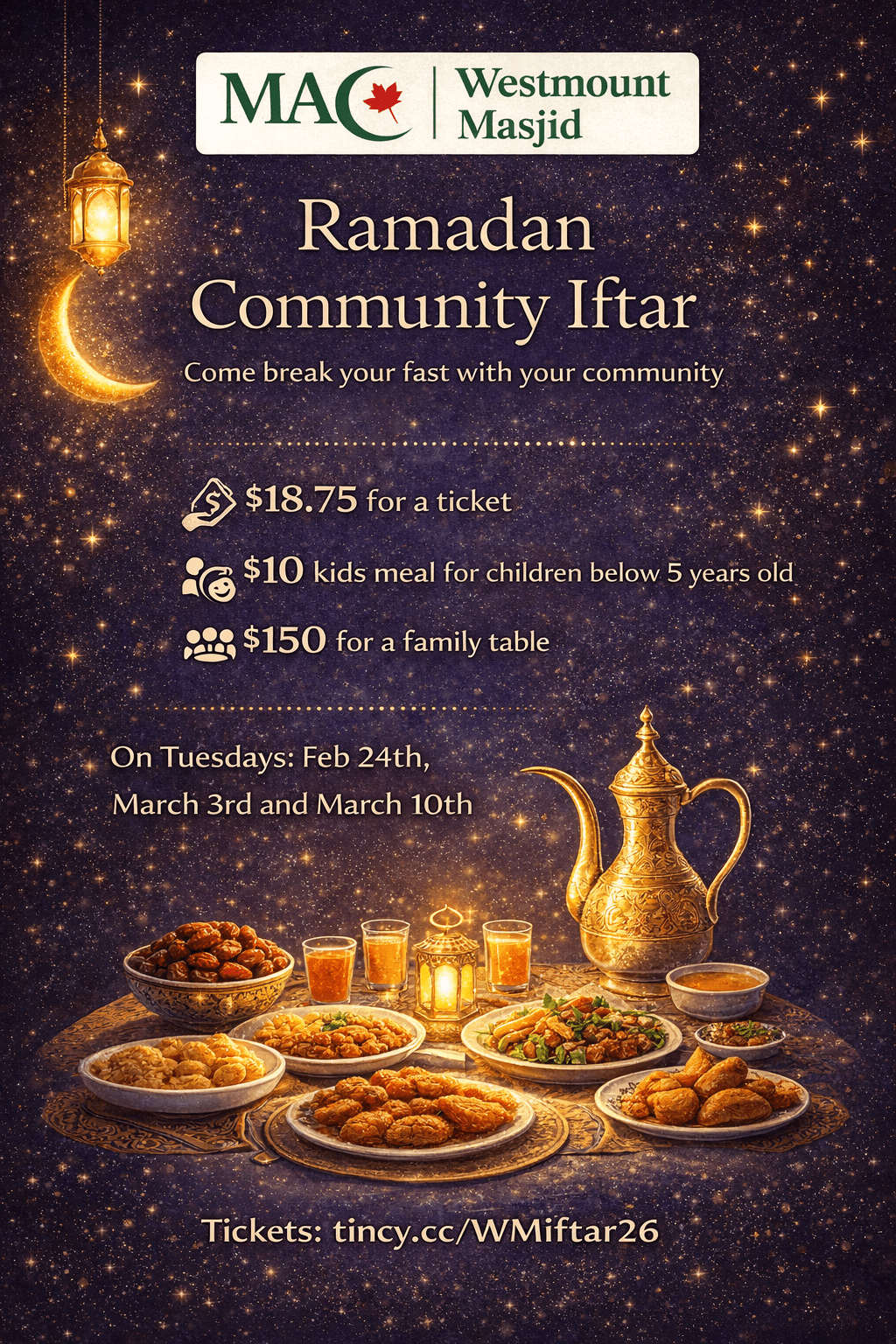 MAC

Westmount
Masjid

Ramadan
Community Iftar

Come break your fast with your community

$18.75 for a ticket

$10 kids meal for children below 5 years old

$150 for a family table

On Tuesdays: Feb 24th,
March 3rd and March 10th

Tickets: tincy.cc/WMiftar26